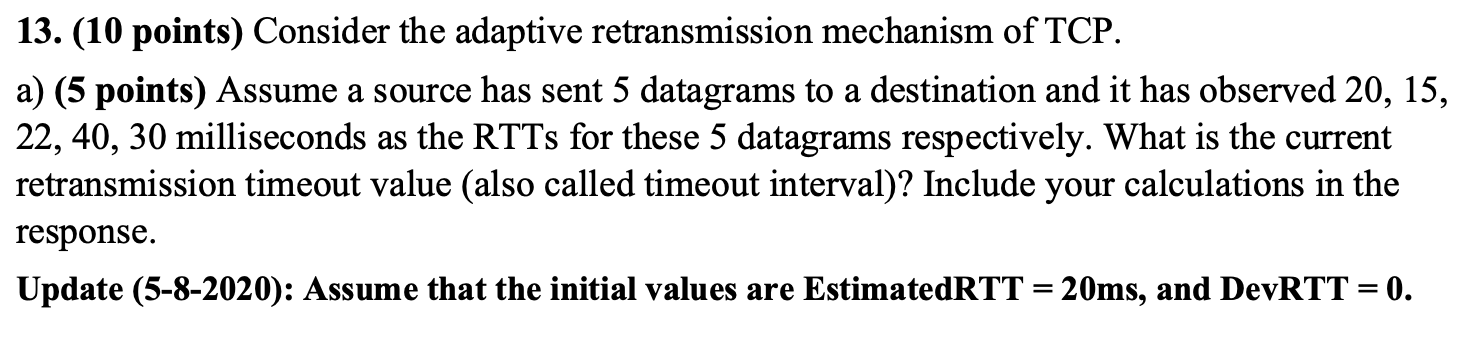 13. (10 points) Consider the adaptive retransmission mechanism of TCP.

a) (5 points) Assume a source has sent 5 datagrams to a destination and it has observed 20, 15, 22, 40, 30 milliseconds as the RTTs for these 5 datagrams respectively. What is the current retransmission timeout value (also called timeout interval)? Include your calculations in the response.

Update (5-8-2020): Assume that the initial values are EstimatedRTT = 20ms, and DevRTT = 0.